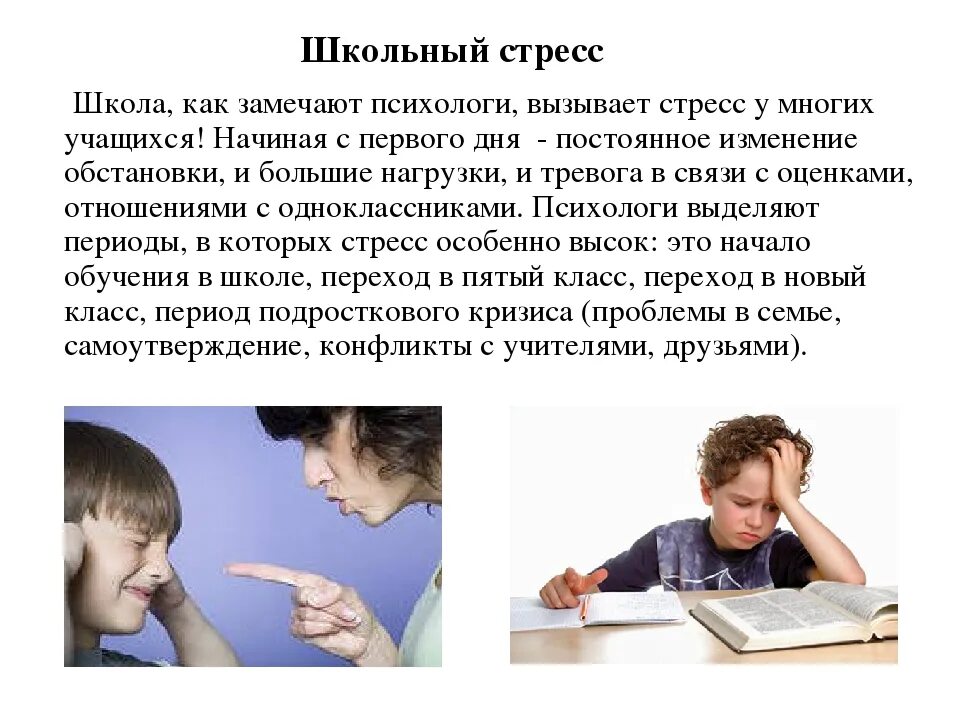 Школьный стресс

Школа, как замечают психологи, вызывает стресс у многих учащихся! Начиная с первого дня - постоянное изменение обстановки, и большие нагрузки, и тревога в связи с оценками, отношениями с одноклассниками. Психологи выделяют периоды, в которых стресс особенно высок: это начало обучения в школе, переход в пятый класс, переход в новый класс, период подросткового кризиса (проблемы в семье, самоутверждение, конфликты с учителями, друзьями).